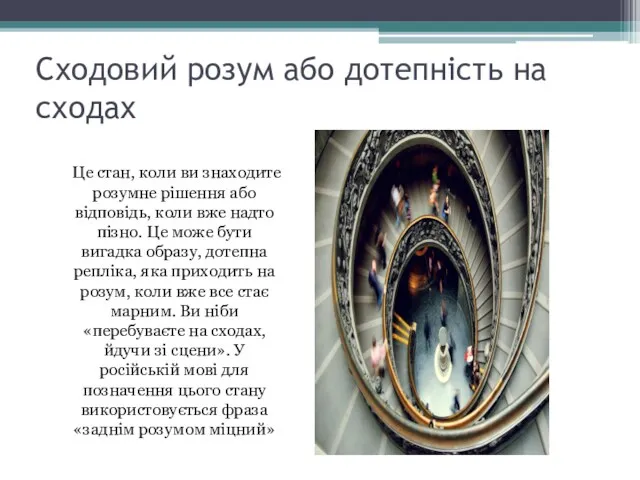 Сходовий розум або дотепність на сходах

Це стан, коли ви знаходите розумне рішення або відповідь, коли вже надто пізно. Це може бути вигадка образу, дотепна репліка, яка приходить на розум, коли вже все стає марним. Ви ніби «перебуваєте на сходах, йдучи зі сцени». У російській мові для позначення цього стану використовується фраза «заднім розумом міцний»